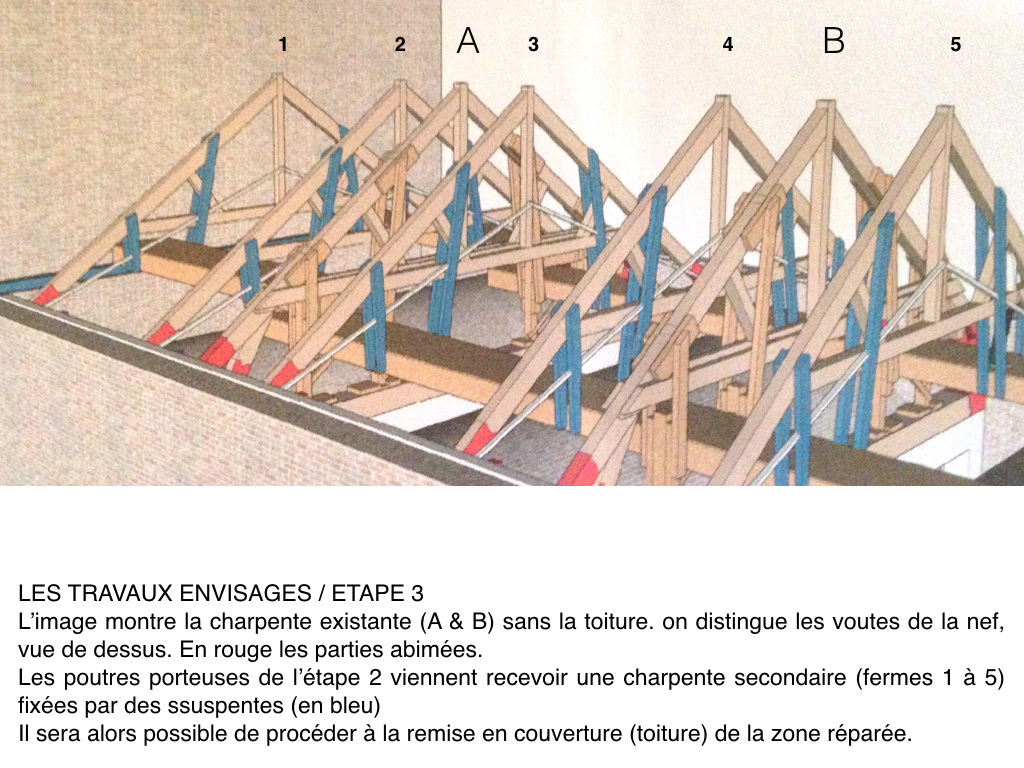 1 2 A 3 4 B 5

LES TRAVAUX ENVISAGES / ETAPE 3
L'image montre la charpente existante (A & B) sans la toiture. on distingue les voutes de la nef, vue de dessus. En rouge les parties abimées.
Les poutres porteuses de l'étape 2 viennent recevoir une charpente secondaire (fermes 1 à 5) fixées par des ssuspentes (en bleu)
Il sera alors possible de procéder à la remise en couverture (toiture) de la zone réparée.